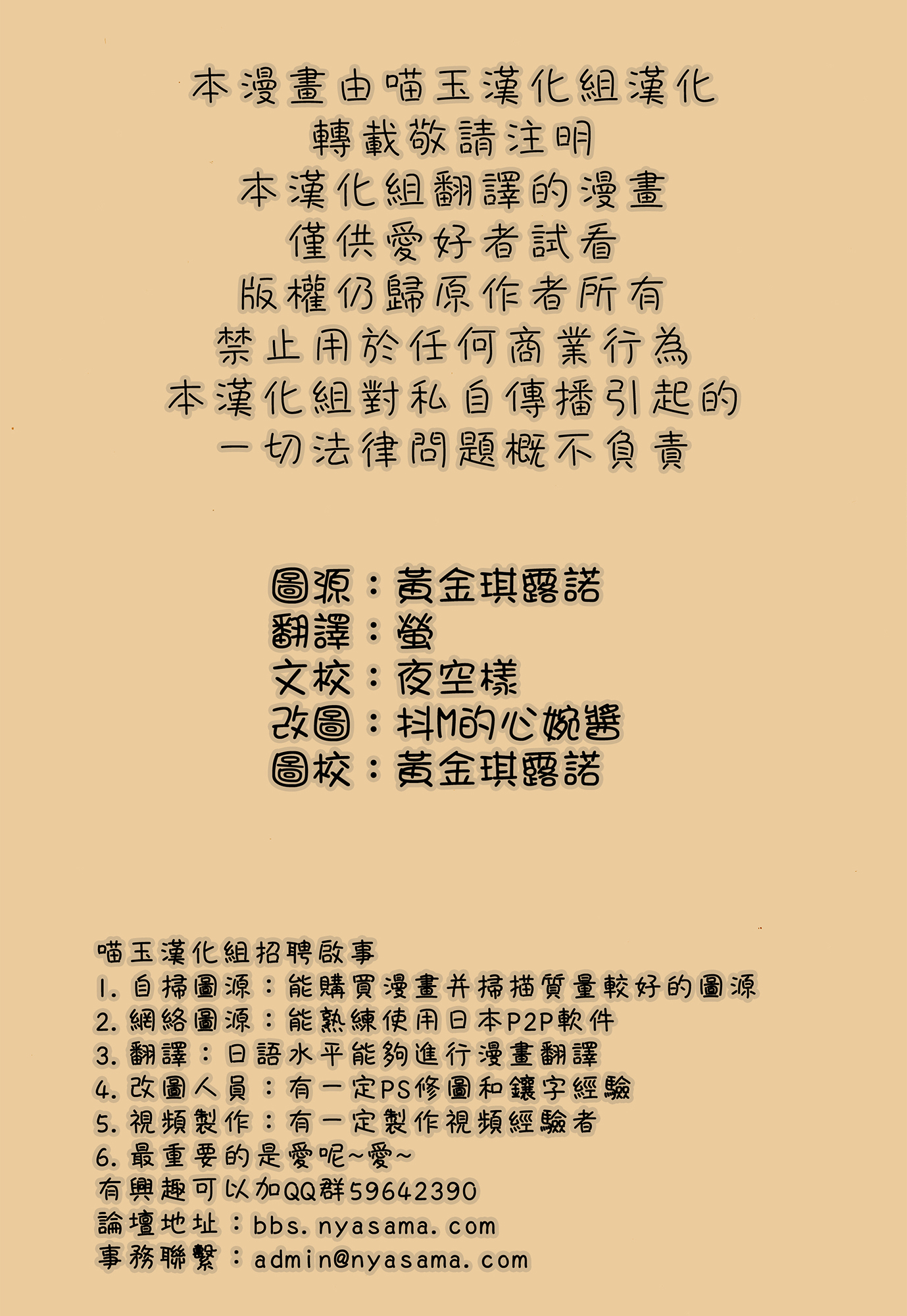 本漫畫由喵玉漢化組漢化
轉載敬請注明
本漢化組翻譯的漫畫
僅供愛好者試看
版權仍歸原作者所有
禁止用於任何商業行為
本漢化組對私自傳播引起的
一切法律問題概不負責

圖源：黃金琪露諾
翻譯：螢
文校：夜空樣
改圖：抖M的心婉醬
圖校：黃金琪露諾

喵玉漢化組招聘啟事
1.自掃圖源：能購買漫畫并掃描質量較好的圖源
2.網絡圖源：能熟練使用日本P2P軟件
3.翻譯：日語水平能夠進行漫畫翻譯
4.改圖人員：有一定PS修圖和鑲字經驗
5.視頻製作：有一定製作視頻經驗者
6.最重要的是愛呢~愛~
有興趣可以加QQ群59642390
論壇地址：bbs.nyasama.com
事務聯繫：admin@nyasama.com